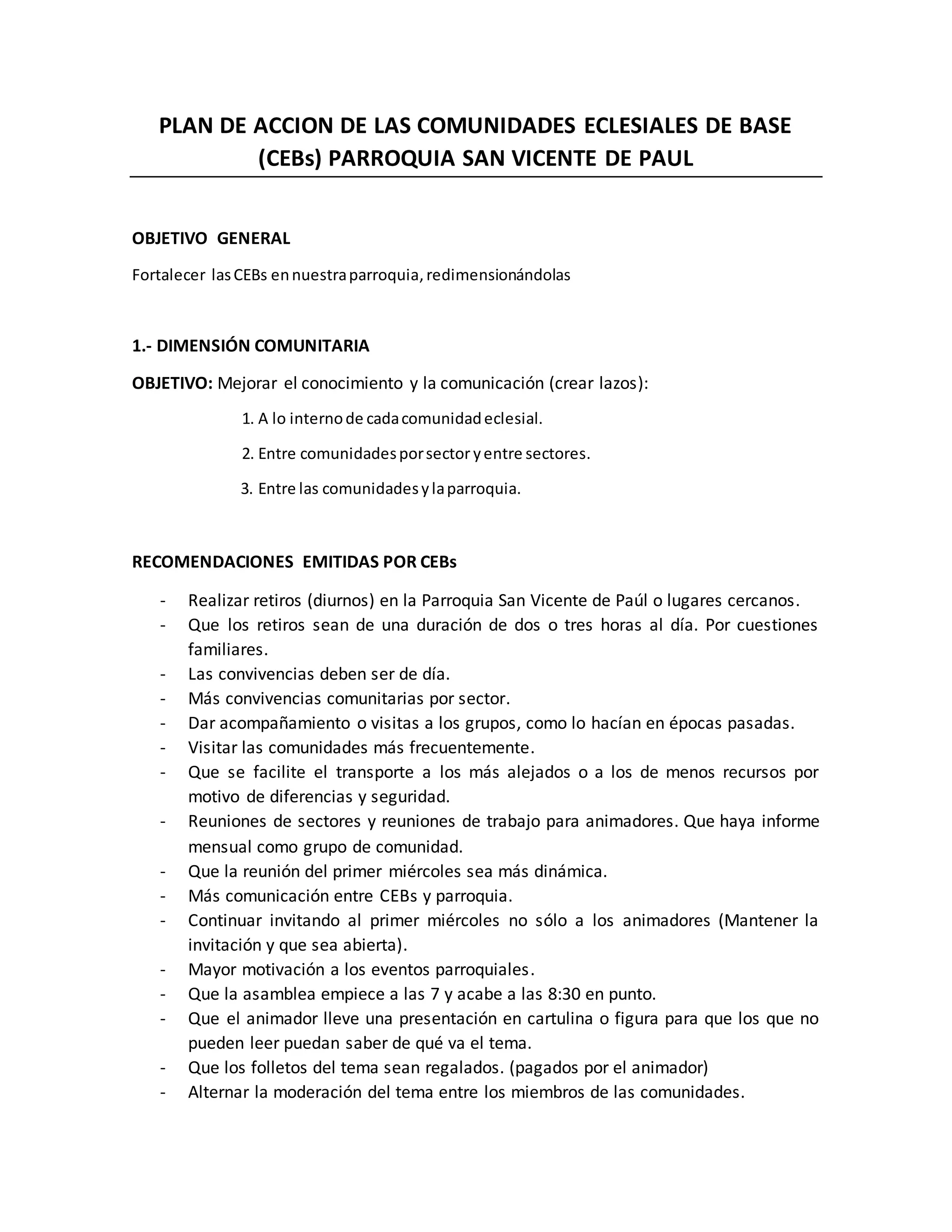 PLAN DE ACCION DE LAS COMUNIDADES ECLESIALES DE BASE (CEBs) PARROQUIA SAN VICENTE DE PAUL

OBJETIVO GENERAL

Fortalecer las CEBs en nuestra parroquia, redimensionándolas

1.- DIMENSIÓN COMUNITARIA

OBJETIVO: Mejorar el conocimiento y la comunicación (crear lazos):

1. A lo interno de cada comunidad eclesial.
2. Entre comunidades por sector y entre sectores.
3. Entre las comunidades y la parroquia.

RECOMENDACIONES EMITIDAS POR CEBs

- Realizar retiros (diurnos) en la Parroquia San Vicente de Paúl o lugares cercanos.
- Que los retiros sean de una duración de dos o tres horas al día. Por cuestiones familiares.
- Las convivencias deben ser de día.
- Más convivencias comunitarias por sector.
- Dar acompañamiento o visitas a los grupos, como lo hacían en épocas pasadas.
- Visitar las comunidades más frecuentemente.
- Que se facilite el transporte a los más alejados o a los de menos recursos por motivo de diferencias y seguridad.
- Reuniones de sectores y reuniones de trabajo para animadores. Que haya informe mensual como grupo de comunidad.
- Que la reunión del primer miércoles sea más dinámica.
- Más comunicación entre CEBs y parroquia.
- Continuar invitando al primer miércoles no sólo a los animadores (Mantener la invitación y que sea abierta).
- Mayor motivación a los eventos parroquiales.
- Que la asamblea empiece a las 7 y acabe a las 8:30 en punto.
- Que el animador lleve una presentación en cartulina o figura para que los que no pueden leer puedan saber de qué va el tema.
- Que los folletos del tema sean regalados. (pagados por el animador)
- Alternar la moderación del tema entre los miembros de las comunidades.